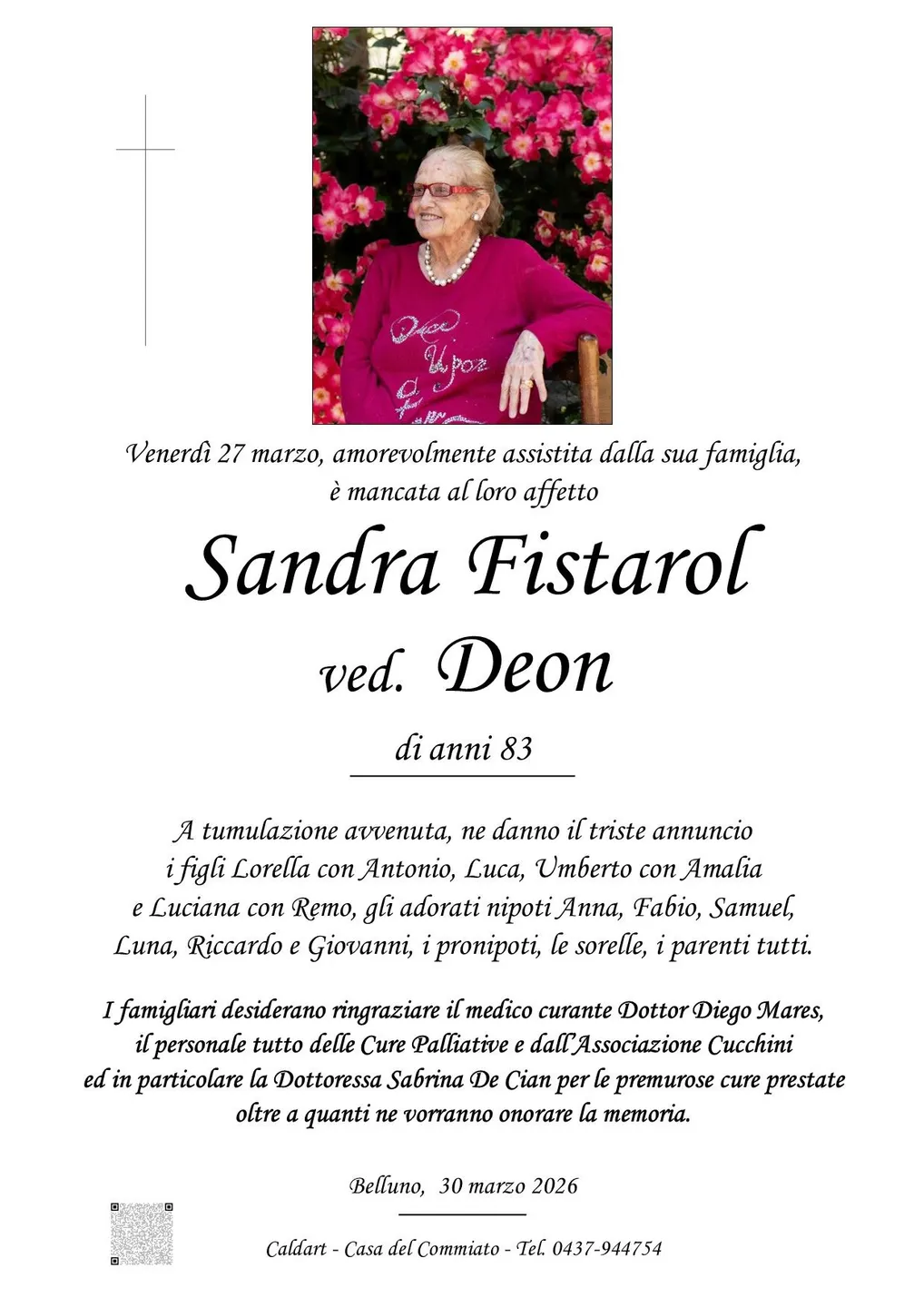 Venerdì 27 marzo, amorevolmente assistita dalla sua famiglia, è mancata al loro affetto

Sandra Fistarol

ved. Deon

di anni 83

A tumulazione avvenuta, ne danno il triste annuncio i figli Lorella con Antonio, Luca, Umberto con Amalia e Luciana con Remo, gli adorati nipoti Anna, Fabio, Samuel, Luna, Riccardo e Giovanni, i pronipoti, le sorelle, i parenti tutti.

I famigliari desiderano ringraziare il medico curante Dottor Diego Mares, il personale tutto delle Cure Palliative e dall'Associazione Cucchini ed in particolare la Dottoressa Sabrina De Cian per le premurose cure prestate oltre a quanti ne vorranno onorare la memoria.

Belluno, 30 marzo 2026

Caldart - Casa del Commiato - Tel. 0437-944754